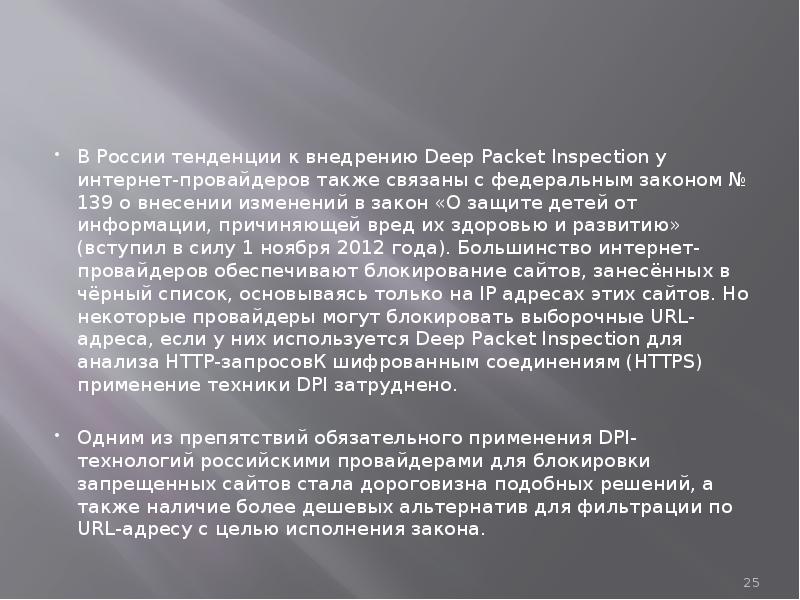 • В России тенденции к внедрению Deep Packet Inspection у интернет-провайдеров также связаны с федеральным законом № 139 о внесении изменений в закон «О защите детей от информации, причиняющей вред их здоровью и развитию» (вступил в силу 1 ноября 2012 года). Большинство интернет-провайдеров обеспечивают блокирование сайтов, занесённых в чёрный список, основываясь только на IP адресах этих сайтов. Но некоторые провайдеры могут блокировать выборочные URL-адреса, если у них используется Deep Packet Inspection для анализа HTTP-запросовК шифрованным соединениям (HTTPS) применение техники DPI затруднено.

• Одним из препятствий обязательного применения DPI-технологий российскими провайдерами для блокировки запрещенных сайтов стала дороговизна подобных решений, а также наличие более дешевых альтернатив для фильтрации по URL-адресу с целью исполнения закона.

25